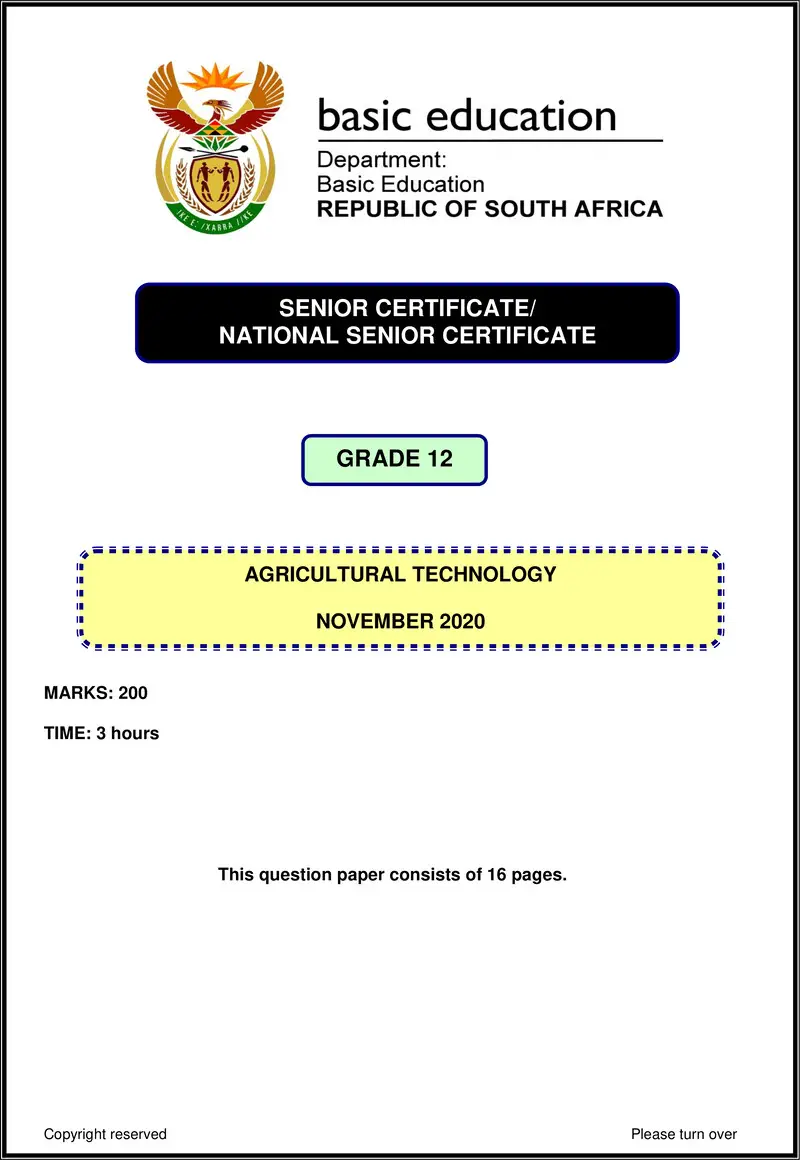 !KE E: /XARRA //KE

basic education

Department:
Basic Education
REPUBLIC OF SOUTH AFRICA

SENIOR CERTIFICATE/
NATIONAL SENIOR CERTIFICATE

GRADE 12

AGRICULTURAL TECHNOLOGY

NOVEMBER 2020

MARKS: 200

TIME: 3 hours

This question paper consists of 16 pages.

Copyright reserved

Please turn over